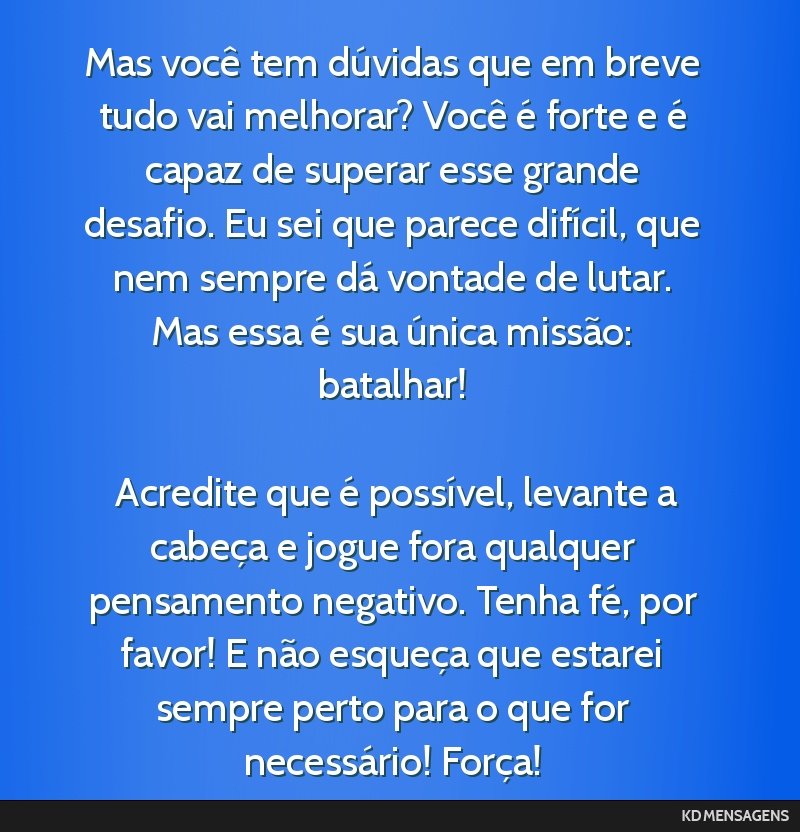 Mas você tem dúvidas que em breve tudo vai melhorar? Você é forte e é capaz de superar esse grande desafio. Eu sei que parece difícil, que nem sempre dá vontade de lutar. Mas essa é sua única missão: batalhar!

Acredite que é possível, levante a cabeça e jogue fora qualquer pensamento negativo. Tenha fé, por favor! E não esqueça que estarei sempre perto para o que for necessário! Força!

KD MENSAGENS